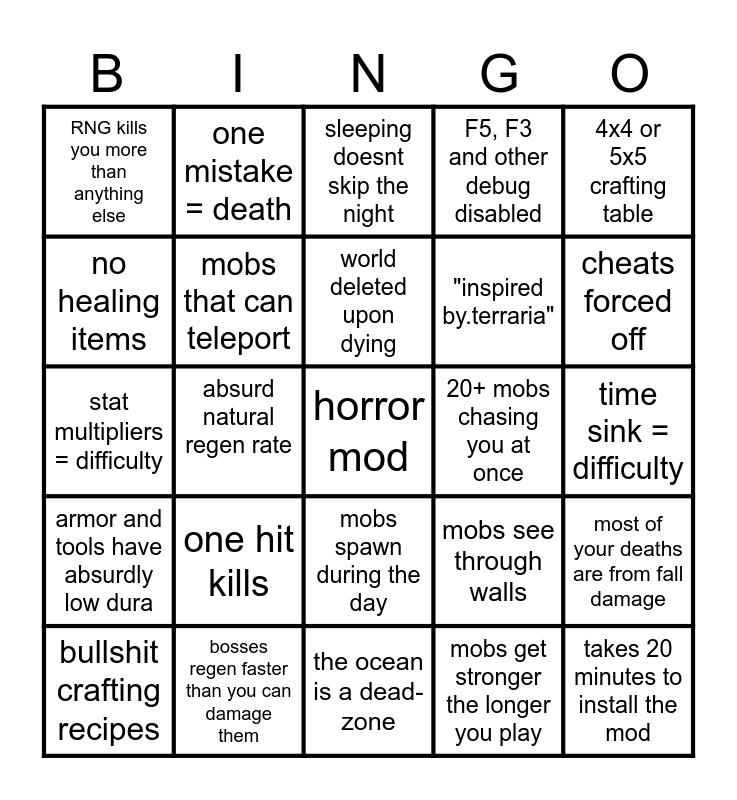 | B | I | N | G | O |
|---|---|---|---|---|
| RNG kills you more than anything else | one mistake = death | sleeping doesnt skip the night | F5, F3 and other debug disabled | 4x4 or 5x5 crafting table |
| no healing items | mobs that can teleport | world deleted upon dying | "inspired by.terraria" | cheats forced off |
| stat multipliers = difficulty | absurd natural regen rate | horror mod | 20+ mobs chasing you at once | time sink = difficulty |
| armor and tools have absurdly low dura | one hit kills | mobs spawn during the day | mobs see through walls | most of your deaths are from fall damage |
| bullshit crafting recipes | bosses regen faster than you can damage them | the ocean is a dead-zone | mobs get stronger the longer you play | takes 20 minutes to install the mod |